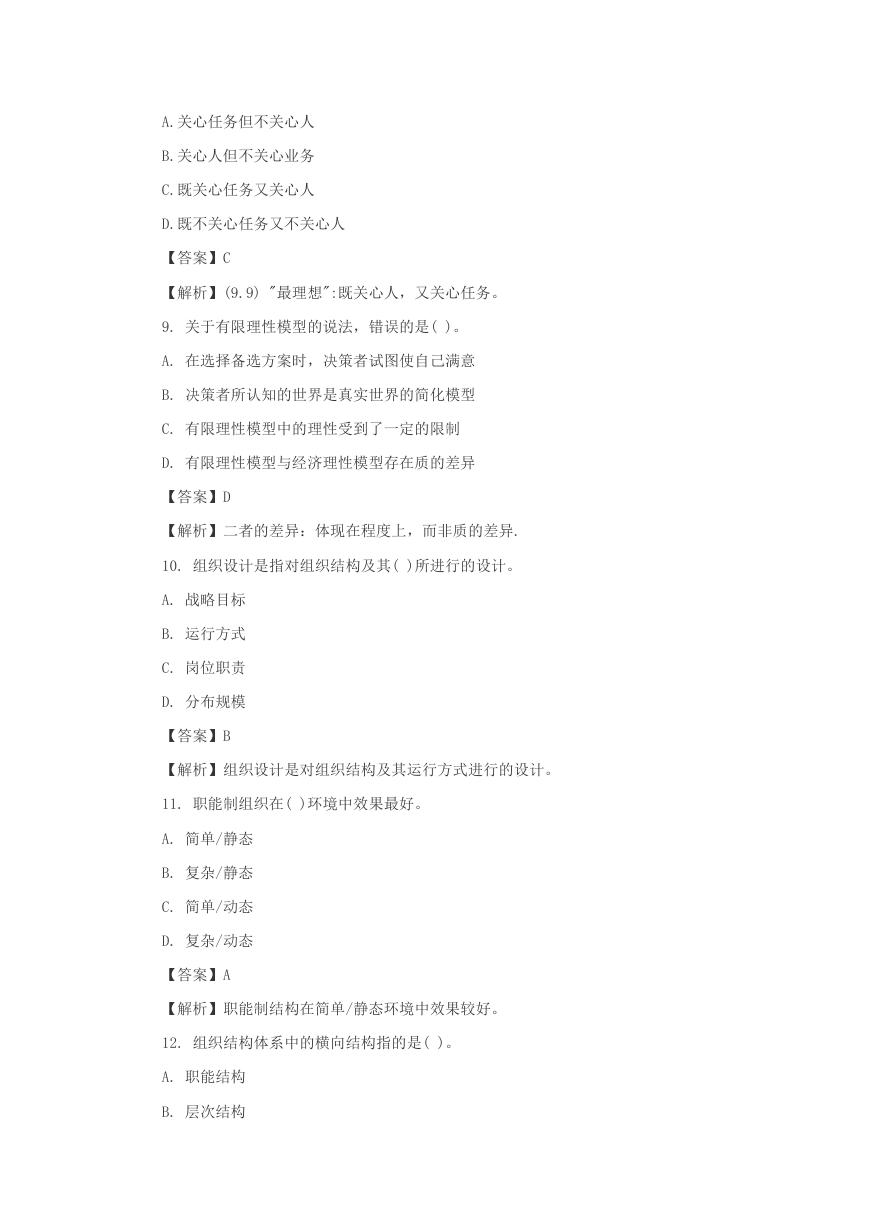 A.关心任务但不关心人

B.关心人但不关心业务

C.既关心任务又关心人

D.既不关心任务又不关心人

【答案】C

【解析】(9.9) "最理想":既关心人，又关心任务。

9. 关于有限理性模型的说法，错误的是( )。

A. 在选择备选方案时，决策者试图使自己满意

B. 决策者所认知的世界是真实世界的简化模型

C. 有限理性模型中的理性受到了一定的限制

D. 有限理性模型与经济理性模型存在质的差异

【答案】D

【解析】二者的差异：体现在程度上，而非质的差异.

10. 组织设计是指对组织结构及其( )所进行的设计。

A. 战略目标

B. 运行方式

C. 岗位职责

D. 分布规模

【答案】B

【解析】组织设计是对组织结构及其运行方式进行的设计。

11. 职能制组织在( )环境中效果最好。

A. 简单/静态

B. 复杂/静态

C. 简单/动态

D. 复杂/动态

【答案】A

【解析】职能制结构在简单/静态环境中效果较好。

12. 组织结构体系中的横向结构指的是( )。

A. 职能结构

B. 层次结构